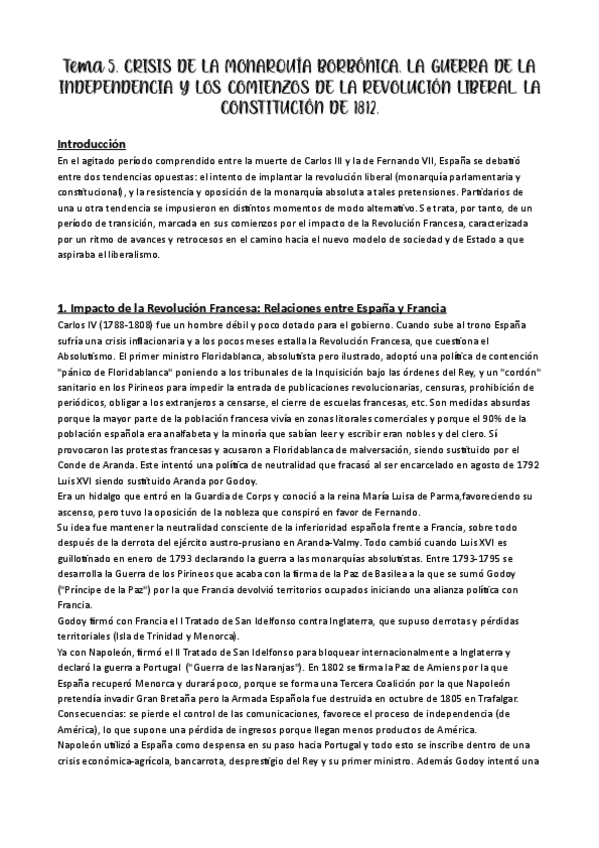 Tema 5. CRISIS DE LA MONARQUÍA BORBÓNICA. LA GUERRA DE LA INDEPENDENCIA Y LOS COMIENZOS DE LA REVOLUCIÓN LIBERAL. LA CONSTITUCIÓN DE 1812.

Introducción
En el agitado período comprendido entre la muerte de Carlos III y la de Fernando VII, España se debatió entre dos tendencias opuestas: el intento de implantar la revolución liberal (monarquía parlamentaria y constitucional), y la resistencia y oposición de la monarquía absoluta a tales pretensiones. Partidarios de una u otra tendencia se impusieron en distintos momentos de modo alternativo. Se trata, por tanto, de un período de transición, marcada en sus comienzos por el impacto de la Revolución Francesa, caracterizada por un ritmo de avances y retrocesos en el camino hacia el nuevo modelo de sociedad y de Estado a que aspiraba el liberalismo.

1. Impacto de la Revolución Francesa: Relaciones entre España y Francia
Carlos IV (1788-1808) fue un hombre débil y poco dotado para el gobierno. Cuando sube al trono España sufría una crisis inflacionaria y a los pocos meses estalla la Revolución Francesa, que cuestiona el Absolutismo. El primer ministro Floridablanca, absolutista pero ilustrado, adoptó una política de contención "pánico de Floridablanca" poniendo a los tribunales de la Inquisición bajo las órdenes del Rey, y un "cordón" sanitario en los Pirineos para impedir la entrada de publicaciones revolucionarias, censuras, prohibición de periódicos, obligar a los extranjeros a censarse, el cierre de escuelas francesas, etc. Son medidas absurdas porque la mayor parte de la población francesa vivía en zonas litorales comerciales y porque el 90% de la población española era analfabeta y la minoría que sabían leer y escribir eran nobles y del clero. Sí provocaron las protestas francesas y acusaron a Floridablanca de malversación, siendo sustituido por el Conde de Aranda. Este intentó una política de neutralidad que fracasó al ser encarcelado en agosto de 1792 Luis XVI siendo sustituido Aranda por Godoy.
Era un hidalgo que entró en la Guardia de Corps y conoció a la reina María Luisa de Parma,favoreciendo su ascenso, pero tuvo la oposición de la nobleza que conspiró en favor de Fernando.
Su idea fue mantener la neutralidad consciente de la inferioridad española frente a Francia, sobre todo después de la derrota del ejército austro-prusiano en Aranda-Valmy. Todo cambió cuando Luis XVI es guillotinado en enero de 1793 declarando la guerra a las monarquías absolutistas. Entre 1793-1795 se desarrolla la Guerra de los Pirineos que acaba con la firma de la Paz de Basilea a la que se sumó Godoy ("Príncipe de la Paz") por la que Francia devolvió territorios ocupados iniciando una alianza política con Francia.
Godoy firmó con Francia el I Tratado de San Idelfonso contra Inglaterra, que supuso derrotas y pérdidas territoriales (Isla de Trinidad y Menorca).
Ya con Napoleón, firmó el II Tratado de San Idelfonso para bloquear internacionalmente a Inglaterra y declaró la guerra a Portugal ("Guerra de las Naranjas"). En 1802 se firma la Paz de Amiens por la que España recuperó Menorca y durará poco, porque se forma una Tercera Coalición por la que Napoleón pretendía invadir Gran Bretaña pero la Armada Española fue destruida en octubre de 1805 en Trafalgar.
Consecuencias: se pierde el control de las comunicaciones, favorece el proceso de independencia (de América), lo que supone una pérdida de ingresos porque llegan menos productos de América.
Napoleón utilizó a España como despensa en su paso hacia Portugal y todo esto se inscribe dentro de una crisis económica-agrícola, bancarrota, desprestigio del Rey y su primer ministro. Además Godoy intentó una